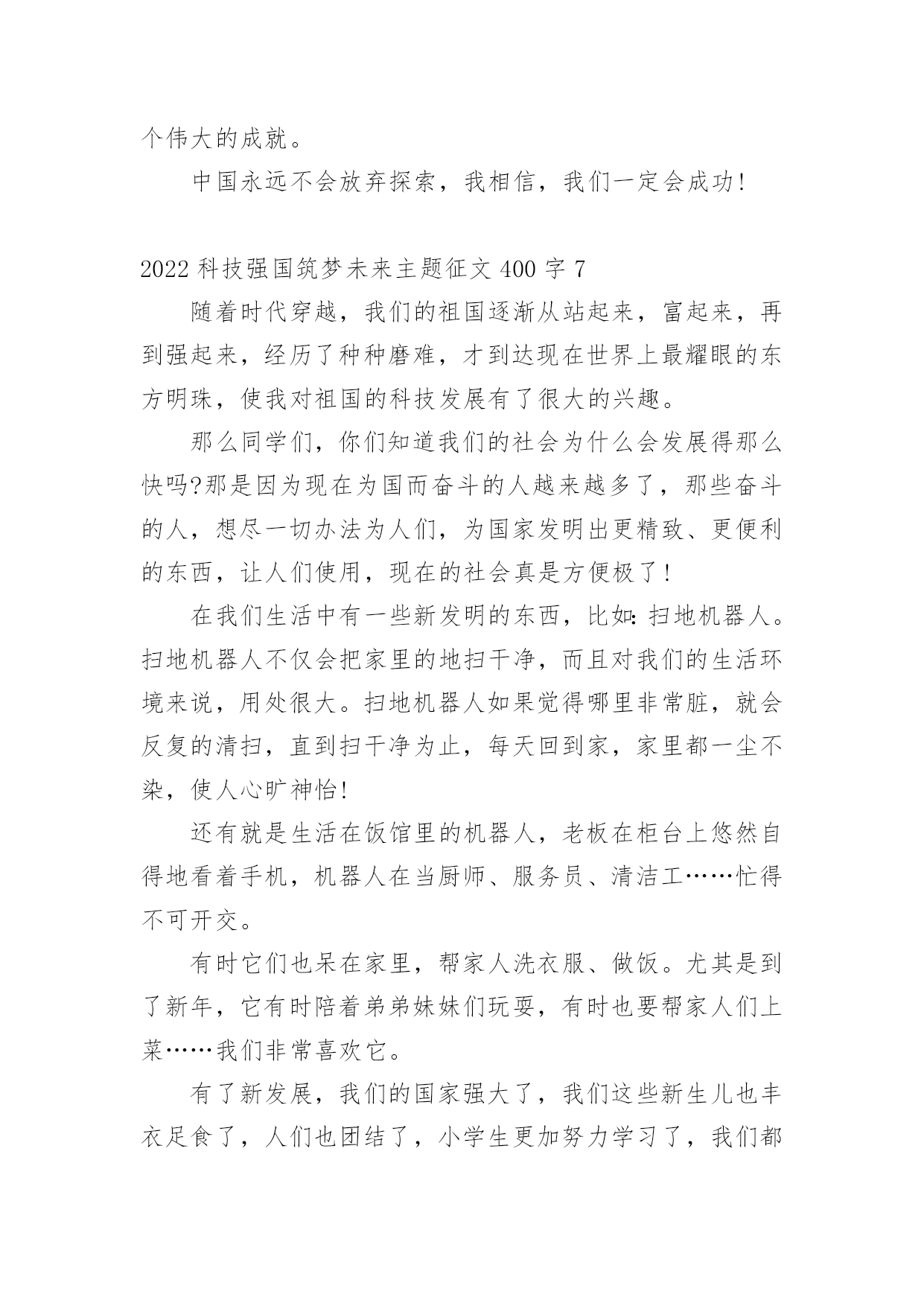 个伟大的成就。

中国永远不会放弃探索，我相信，我们一定会成功!

2022 科技强国筑梦未来主题征文 400 字 7

随着时代穿越，我们的祖国逐渐从站起来，富起来，再到强起来，经历了种种磨难，才到达现在世界上最耀眼的东方明珠，使我对祖国的科技发展有了很大的兴趣。

那么同学们，你们知道我们的社会为什么会发展得那么快吗?那是因为现在为国而奋斗的人越来越多了，那些奋斗的人，想尽一切办法为人们，为国家发明出更精致、更便利的东西，让人们使用，现在的社会真是方便极了!

在我们生活中有一些新发明的东西，比如:扫地机器人。扫地机器人不仅会把家里的地扫干净，而且对我们的生活环境来说，用处很大。扫地机器人如果觉得哪里非常脏，就会反复的清扫，直到扫干净为止，每天回到家，家里都一尘不染，使人心旷神怡!

还有就是生活在饭馆里的机器人，老板在柜台上悠然自得地看着手机，机器人在当厨师、服务员、清洁工……忙得不可开交。

有时它们也呆在家里，帮家人洗衣服、做饭。尤其是到了新年，它有时陪着弟弟妹妹们玩耍，有时也要帮家人们上菜……我们非常喜欢它。

有了新发展，我们的国家强大了，我们这些新生儿也丰衣足食了，人们也团结了，小学生更加努力学习了，我们都